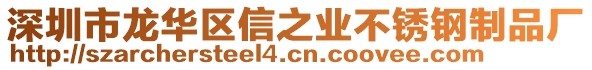 深圳市龙华区信之业不锈钢制品厂
http://szarchersteel4.cn.coovee.com